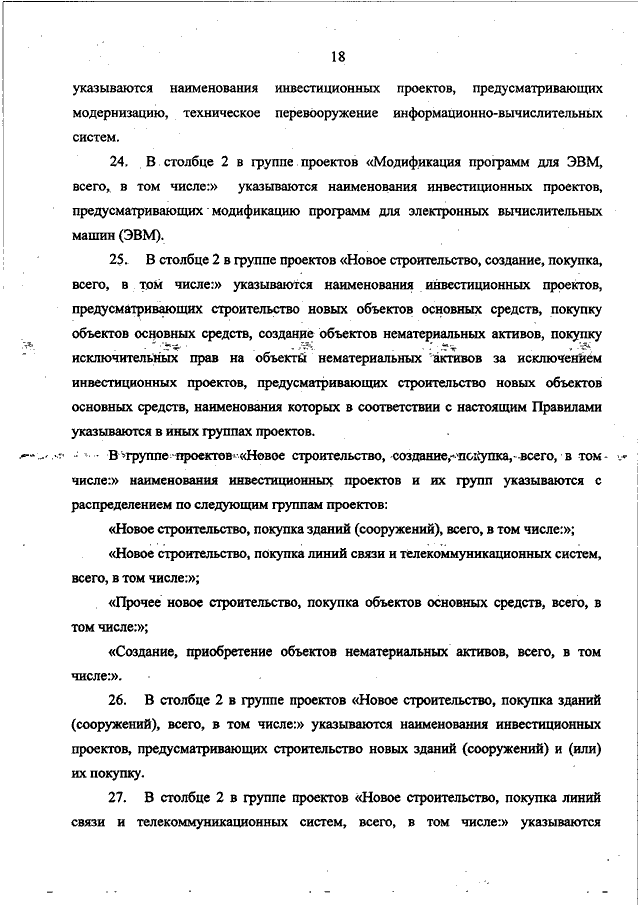 18

указываются наименования инвестиционных проектов, предусматривающих модернизацию, техническое перевооружение информационно-вычислительных систем.

24. В столбце 2 в группе проектов «Модификация программ для ЭВМ, всего, в том числе:» указываются наименования инвестиционных проектов, предусматривающих модификацию программ для электронных вычислительных машин (ЭВМ).

25. В столбце 2 в группе проектов «Новое строительство, создание, покупка, всего, в том числе:» указываются наименования инвестиционных проектов, предусматривающих строительство новых объектов основных средств, покупку объектов основных средств, создание объектов нематериальных активов, покупку исключительных прав на объекты нематериальных активов за исключением инвестиционных проектов, предусматривающих строительство новых объектов основных средств, наименования которых в соответствии с настоящим Правилами указываются в иных группах проектов.

В группе проектов «Новое строительство, создание, покупка, всего, в том числе:» наименования инвестиционных проектов и их групп указываются с распределением по следующим группам проектов:

«Новое строительство, покупка зданий (сооружений), всего, в том числе:»;

«Новое строительство, покупка линий связи и телекоммуникационных систем, всего, в том числе:»;

«Прочее новое строительство, покупка объектов основных средств, всего, в том числе:»;

«Создание, приобретение объектов нематериальных активов, всего, в том числе:».

26. В столбце 2 в группе проектов «Новое строительство, покупка зданий (сооружений), всего, в том числе:» указываются наименования инвестиционных проектов, предусматривающих строительство новых зданий (сооружений) и (или) их покупку.

27. В столбце 2 в группе проектов «Новое строительство, покупка линий связи и телекоммуникационных систем, всего, в том числе:» указываются